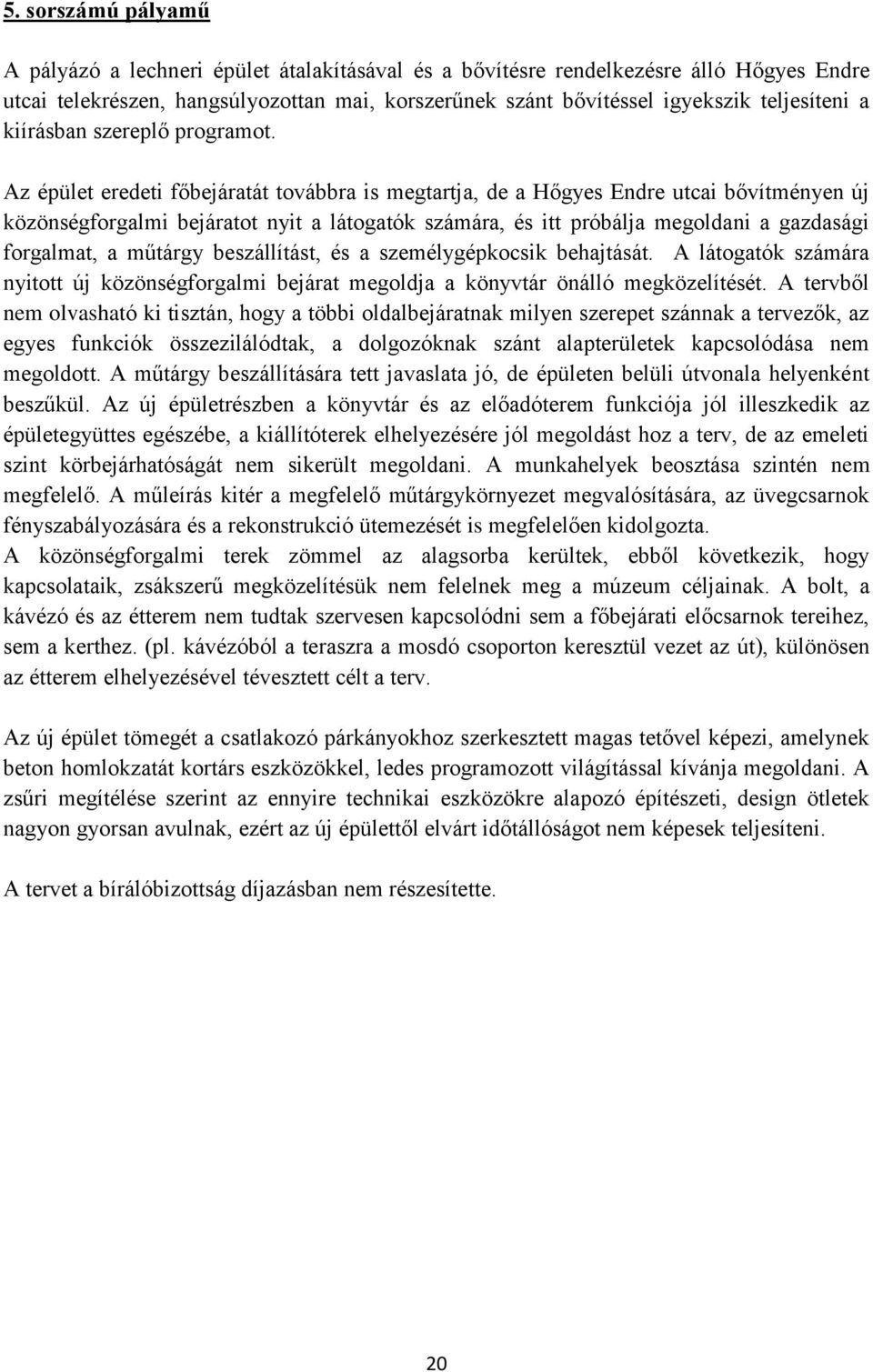 5. sorszámú pályamű

A pályázó a lechneri épület átalakításával és a bővítésre rendelkezésre álló Hőgyes Endre utcai telekrészen, hangsúlyozottan mai, korszerűnek szánt bővítéssel igyekszik teljesíteni a kiírásban szereplő programot.

Az épület eredeti főbejáratát továbbra is megtartja, de a Hőgyes Endre utcai bővítményen új közönségforgalmi bejáratot nyit a látogatók számára, és itt próbálja megoldani a gazdasági forgalmat, a műtárgy beszállítást, és a személygépkocsik behajtását. A látogatók számára nyitott új közönségforgalmi bejárat megoldja a könyvtár önálló megközelítését. A tervből nem olvasható ki tisztán, hogy a többi oldalbejáratnak milyen szerepet szánnak a tervezők, az egyes funkciók összezilálódtak, a dolgozóknak szánt alapterületek kapcsolódása nem megoldott. A műtárgy beszállítására tett javaslata jó, de épületen belüli útvonala helyenként beszűkül. Az új épületrészben a könyvtár és az előadóterem funkciója jól illeszkedik az épületegyüttes egészébe, a kiállítóterek elhelyezésére jól megoldást hoz a terv, de az emeleti szint körbejárhatóságát nem sikerült megoldani. A munkahelyek beosztása szintén nem megfelelő. A műleírás kitér a megfelelő műtárgykörnyezet megvalósítására, az üvegcsarnok fényszabályozására és a rekonstrukció ütemezését is megfelelően kidolgozta.
A közönségforgalmi terek zömmel az alagsorba kerültek, ebből következik, hogy kapcsolataik, zsákszerű megközelítésük nem felelnek meg a múzeum céljainak. A bolt, a kávézó és az étterem nem tudtak szervesen kapcsolódni sem a főbejárati előcsarnok tereihez, sem a kerthez. (pl. kávézóból a teraszra a mosdó csoporton keresztül vezet az út), különösen az étterem elhelyezésével tévesztett célt a terv.

Az új épület tömegét a csatlakozó párkányokhoz szerkesztett magas tetővel képezi, amelynek beton homlokzatát kortárs eszközökkel, ledes programozott világítással kívánja megoldani. A zsűri megítélése szerint az ennyire technikai eszközökre alapozó építészeti, design ötletek nagyon gyorsan avulnak, ezért az új épülettől elvárt időtállóságot nem képesek teljesíteni.

A tervet a bírálóbizottság díjazásban nem részesítette.

20